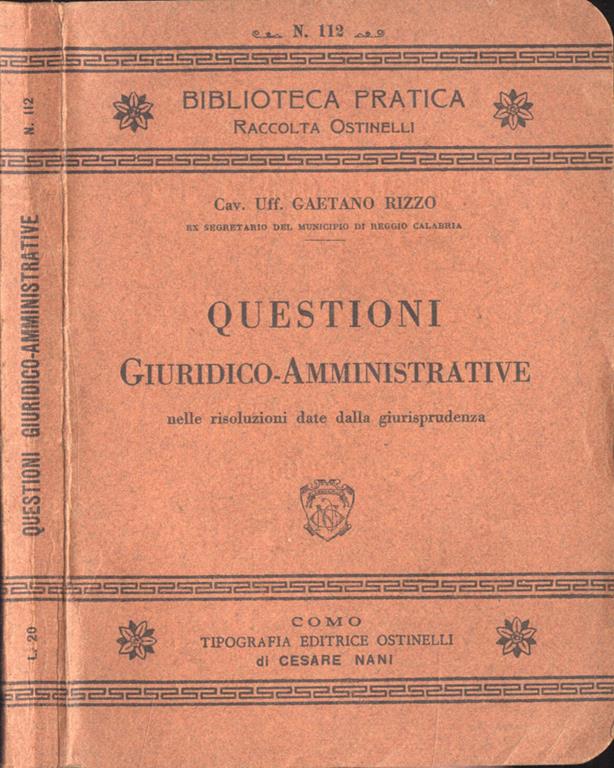 N. 112

QUESTIONI GIURIDICO-AMMINISTRATIVE

L. 20

N. 112

BIBLIOTECA PRATICA
RACCOLTA OSTINELLI

Cav. Uff. GAETANO RIZZO
EX SEGRETARIO DEL MUNICIPIO DI REGGIO CALABRIA

QUESTIONI
GIURIDICO-AMMINISTRATIVE
nelle risoluzioni date dalla giurisprudenza

COMO
TIPOGRAFIA EDITRICE OSTINELLI
di CESARE NANI